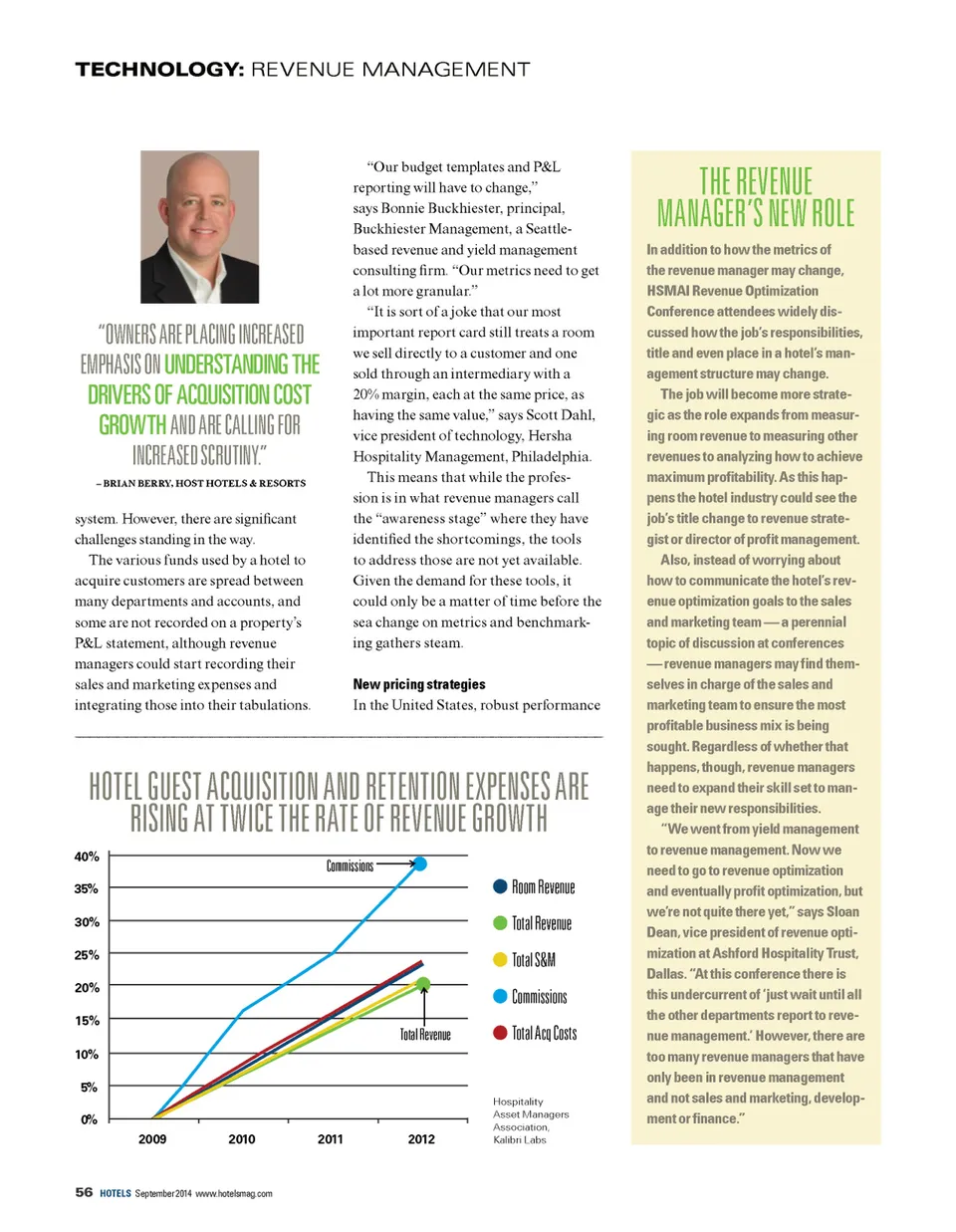 TECHNOLOGY: REVENUE MANAGEMENT

"OWNERS ARE PLACING INCREASED EMPHASIS ON UNDERSTANDING THE DRIVERS OF ACQUISITION COST GROWTH AND ARE CALLING FOR INCREASED SCRUTINY."

– BRIAN BERRY, HOST HOTELS & RESORTS

system. However, there are significant challenges standing in the way.

The various funds used by a hotel to acquire customers are spread between many departments and accounts, and some are not recorded on a property's P&L statement, although revenue managers could start recording their sales and marketing expenses and integrating those into their tabulations.

"Our budget templates and P&L reporting will have to change," says Bonnie Buckhiester, principal, Buckhiester Management, a Seattle-based revenue and yield management consulting firm. "Our metrics need to get a lot more granular."

"It is sort of a joke that our most important report card still treats a room we sell directly to a customer and one sold through an intermediary with a 20% margin, each at the same price, as having the same value," says Scott Dahl, vice president of technology, Hersha Hospitality Management, Philadelphia.

This means that while the profession is in what revenue managers call the "awareness stage" where they have identified the shortcomings, the tools to address those are not yet available. Given the demand for these tools, it could only be a matter of time before the sea change on metrics and benchmarking gathers steam.

New pricing strategies

In the United States, robust performance

THE REVENUE MANAGER'S NEW ROLE

In addition to how the metrics of the revenue manager may change, HSMAI Revenue Optimization Conference attendees widely discussed how the job's responsibilities, title and even place in a hotel's management structure may change.

The job will become more strategic as the role expands from measuring room revenue to measuring other revenues to analyzing how to achieve maximum profitability. As this happens the hotel industry could see the job's title change to revenue strategist or director of profit management.

Also, instead of worrying about how to communicate the hotel's revenue optimization goals to the sales and marketing team — a perennial topic of discussion at conferences — revenue managers may find themselves in charge of the sales and marketing team to ensure the most profitable business mix is being sought. Regardless of whether that happens, though, revenue managers need to expand their skill set to manage their new responsibilities.

"We went from yield management to revenue management. Now we need to go to revenue optimization and eventually profit optimization, but we're not quite there yet," says Sloan Dean, vice president of revenue optimization at Ashford Hospitality Trust, Dallas. "At this conference there is this undercurrent of 'just wait until all the other departments report to revenue management.' However, there are too many revenue managers that have only been in revenue management and not sales and marketing, development or finance."

HOTEL GUEST ACQUISITION AND RETENTION EXPENSES ARE RISING AT TWICE THE RATE OF REVENUE GROWTH

40%
35%
30%
25%
20%
15%
10%
5%
0%
2009
2010
2011
2012
Commissions
Total Revenue
Room Revenue
Total Revenue
Total S&M
Commissions
Total Acq Costs

Hospitality Asset Managers Association, Kalibri Labs

56 HOTELS September 2014 www.hotelsmag.com